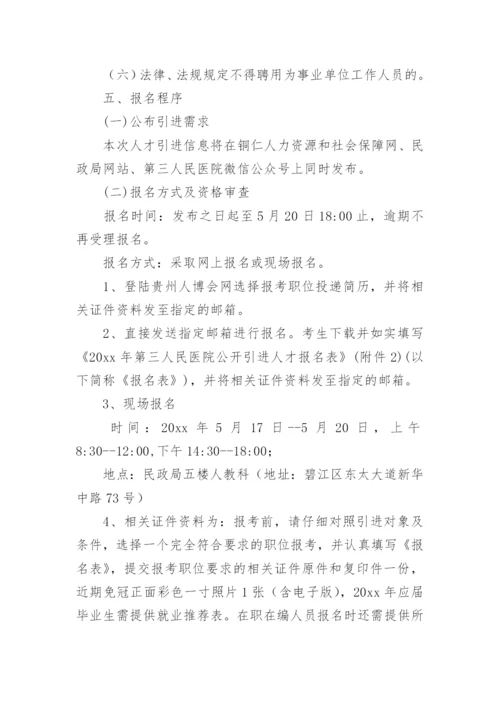 （六）法律、法规规定不得聘用为事业单位工作人员的。

五、报名程序

(一)公布引进需求

本次人才引进信息将在铜仁人力资源和社会保障网、民政局网站、第三人民医院微信公众号上同时发布。

(二)报名方式及资格审查

报名时间：发布之日起至5月20日18:00止，逾期不再受理报名。

报名方式：采取网上报名或现场报名。

1、登陆贵州人博会网选择报考职位投递简历，并将相关证件资料发至指定的邮箱。

2、直接发送指定邮箱进行报名。考生下载并如实填写《20xx年第三人民医院公开引进人才报名表》（附件2）(以下简称《报名表》），并将相关证件资料发至指定的邮箱。

3、现场报名

时间：20xx年5月17日--5月20日，上午8:30--12:00,下午14:30--18:00;

地点：民政局五楼人教科（地址：碧江区东太大道新华中路73号）

4、相关证件资料为：报考前，请仔细对照引进对象及条件，选择一个完全符合要求的职位报考，并认真填写《报名表》，提交报考职位要求的相关证件原件和复印件一份，近期免冠正面彩色一寸照片1张（含电子版），20xx年应届毕业生需提供就业推荐表。在职在编人员报名时还需提供所